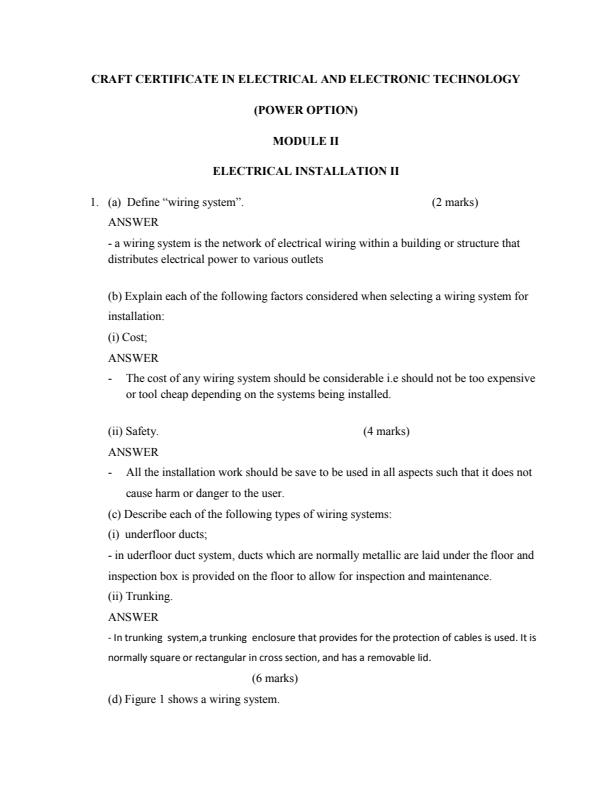 CRAFT CERTIFICATE IN ELECTRICAL AND ELECTRONIC TECHNOLOGY

(POWER OPTION)

MODULE II

ELECTRICAL INSTALLATION II

1. (a) Define "wiring system". (2 marks)

ANSWER

- a wiring system is the network of electrical wiring within a building or structure that distributes electrical power to various outlets

(b) Explain each of the following factors considered when selecting a wiring system for installation:

(i) Cost;

ANSWER

- The cost of any wiring system should be considerable i.e should not be too expensive or tool cheap depending on the systems being installed.

(ii) Safety. (4 marks)

ANSWER

- All the installation work should be save to be used in all aspects such that it does not cause harm or danger to the user.

(c) Describe each of the following types of wiring systems:

(i) underfloor ducts;

- in uderfloor duct system, ducts which are normally metallic are laid under the floor and inspection box is provided on the floor to allow for inspection and maintenance.

(ii) Trunking.

ANSWER

- In trunking system,a trunking enclosure that provides for the protection of cables is used. It is normally square or rectangular in cross section, and has a removable lid.

(6 marks)

(d) Figure 1 shows a wiring system.